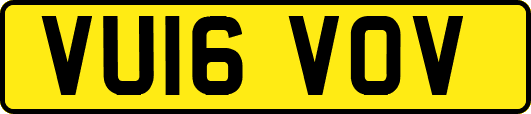 VU16 VOV